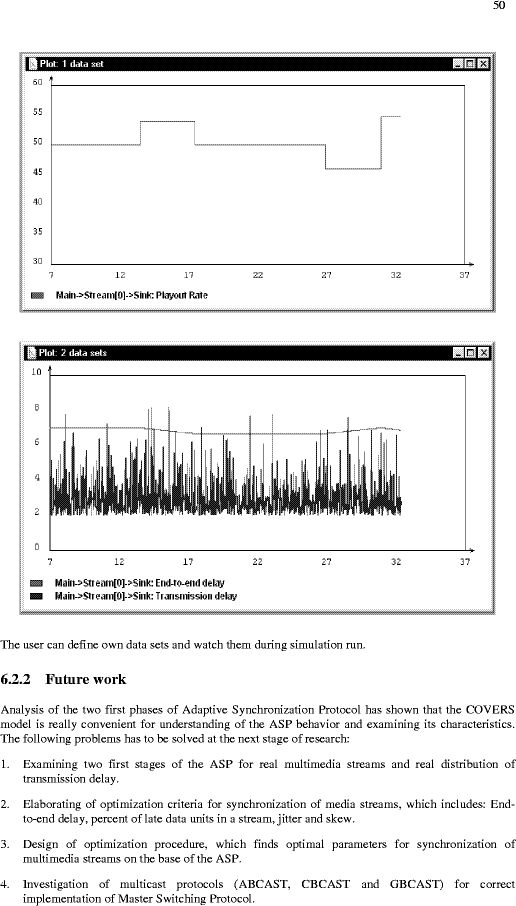 50

Plot: 1 data set

60
55
50
45
40
35
30
7 12 17 22 27 32 37

Main->Stream[0]->Sink: Playout Rate

Plot: 2 data sets

10
8
6
4
2
0
7 12 17 22 27 32 37

Main->Stream[0]->Sink: End-to-end delay
Main->Stream[0]->Sink: Transmission delay

The user can define own data sets and watch them during simulation run.

6.2.2 Future work

Analysis of the two first phases of Adaptive Synchronization Protocol has shown that the COVERS model is really convenient for understanding of the ASP behavior and examining its characteristics. The following problems has to be solved at the next stage of research:

1. Examining two first stages of the ASP for real multimedia streams and real distribution of transmission delay.

2. Elaborating of optimization criteria for synchronization of media streams, which includes: End-to-end delay, percent of late data units in a stream, jitter and skew.

3. Design of optimization procedure, which finds optimal parameters for synchronization of multimedia streams on the base of the ASP.

4. Investigation of multicast protocols (ABCAST, CBCAST and GBCAST) for correct implementation of Master Switching Protocol.